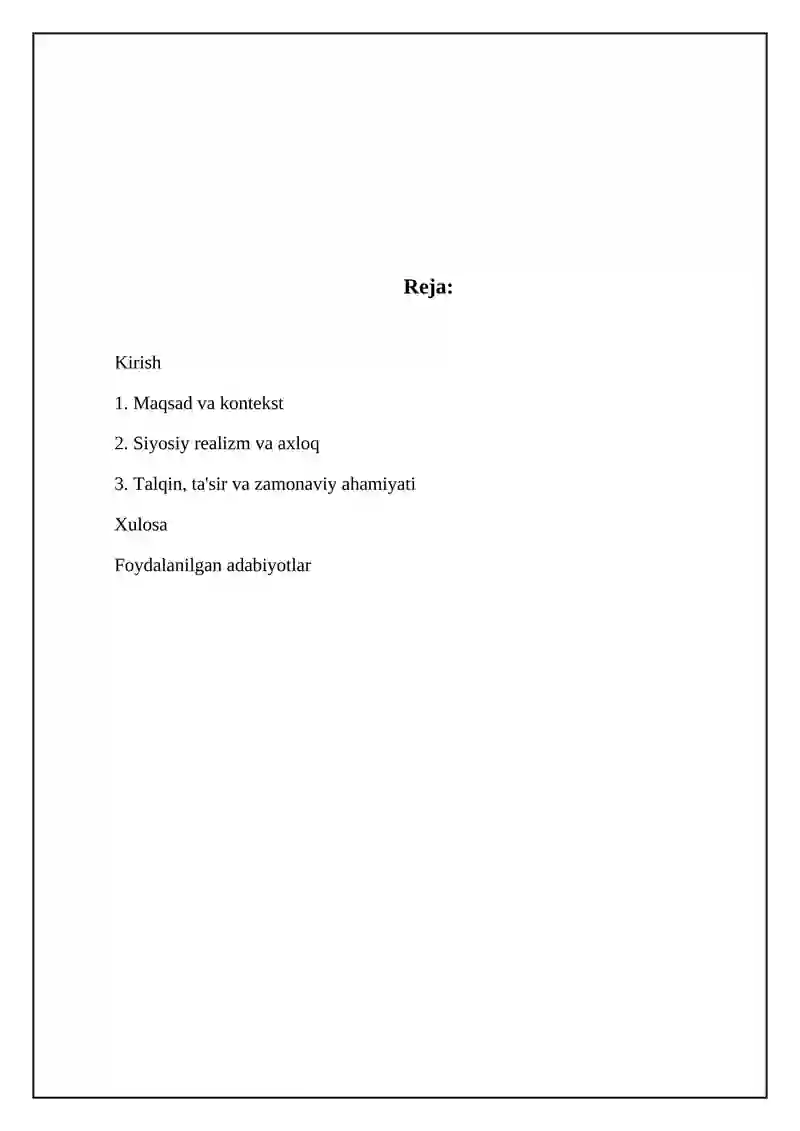 Reja:

Kirish

1. Maqsad va kontekst

2. Siyosiy realizm va axloq

3. Talqin, ta'sir va zamonaviy ahamiyati

Xulosa

Foydalanilgan adabiyotlar